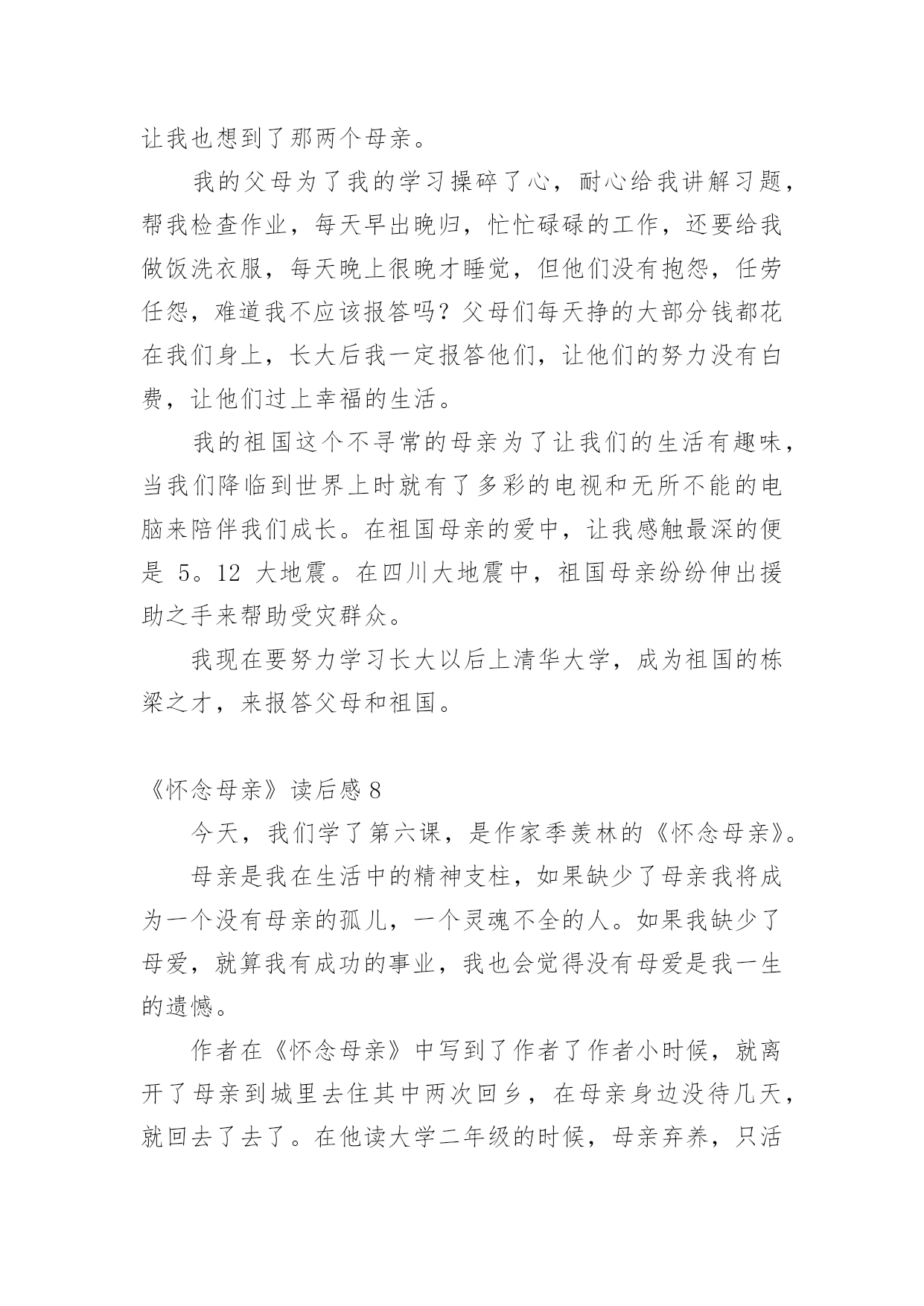 让我也想到了那两个母亲。

我的父母为了我的学习操碎了心，耐心给我讲解习题，帮我检查作业，每天早出晚归，忙忙碌碌的工作，还要给我做饭洗衣服，每天晚上很晚才睡觉，但他们没有抱怨，任劳任怨，难道我不应该报答吗？父母们每天挣的大部分钱都花在我们身上，长大后我一定报答他们，让他们的努力没有白费，让他们过上幸福的生活。

我的祖国这个不寻常的母亲为了让我们的生活有趣味，当我们降临到世界上时就有了多彩的电视和无所不能的电脑来陪伴我们成长。在祖国母亲的爱中，让我感触最深的便是 5。12 大地震。在四川大地震中，祖国母亲纷纷伸出援助之手来帮助受灾群众。

我现在要努力学习长大以后上清华大学，成为祖国的栋梁之才，来报答父母和祖国。

《怀念母亲》读后感 8

今天，我们学了第六课，是作家季羡林的《怀念母亲》。

母亲是我在生活中的精神支柱，如果缺少了母亲我将成为一个没有母亲的孤儿，一个灵魂不全的人。如果我缺少了母爱，就算我有成功的事业，我也会觉得没有母爱是我一生的遗憾。

作者在《怀念母亲》中写到了作者了作者小时候，就离开了母亲到城里去住其中两次回乡，在母亲身边没待几天，就回去了去了。在他读大学二年级的时候，母亲弃养，只活